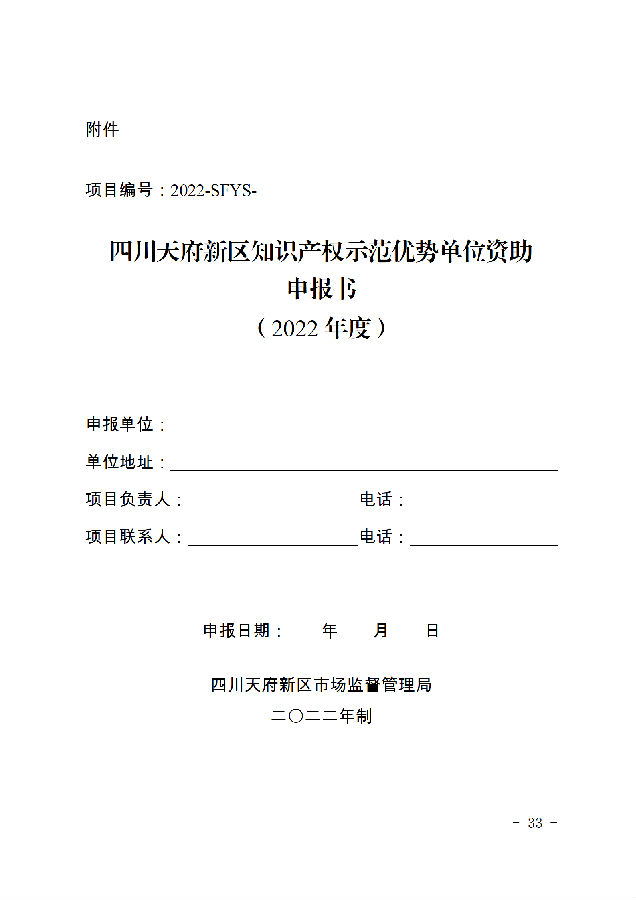 附件

项目编号：2022-SFYS-

四川天府新区知识产权示范优势单位资助
申报书
（2022年度）

申报单位：

单位地址：

项目负责人：　　　　　　　　　电话：

项目联系人：　　　　　　　　　电话：

申报日期：　　年　　月　　日

四川天府新区市场监督管理局
二〇二二年制

- 33 -